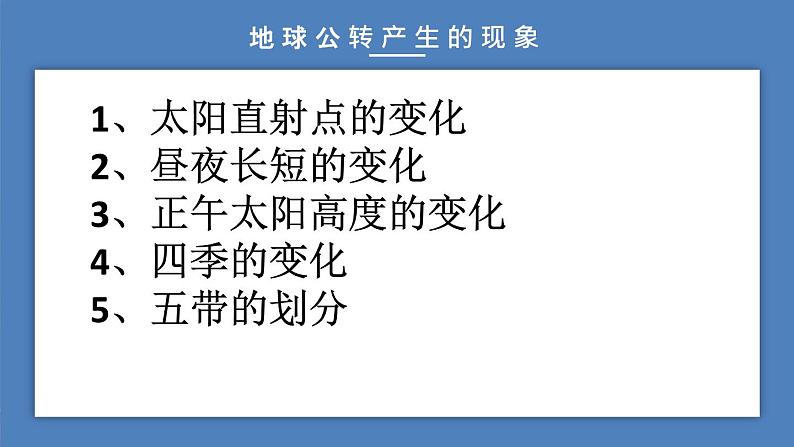 地球公转产生的现象

1、太阳直射点的变化
2、昼夜长短的变化
3、正午太阳高度的变化
4、四季的变化
5、五带的划分